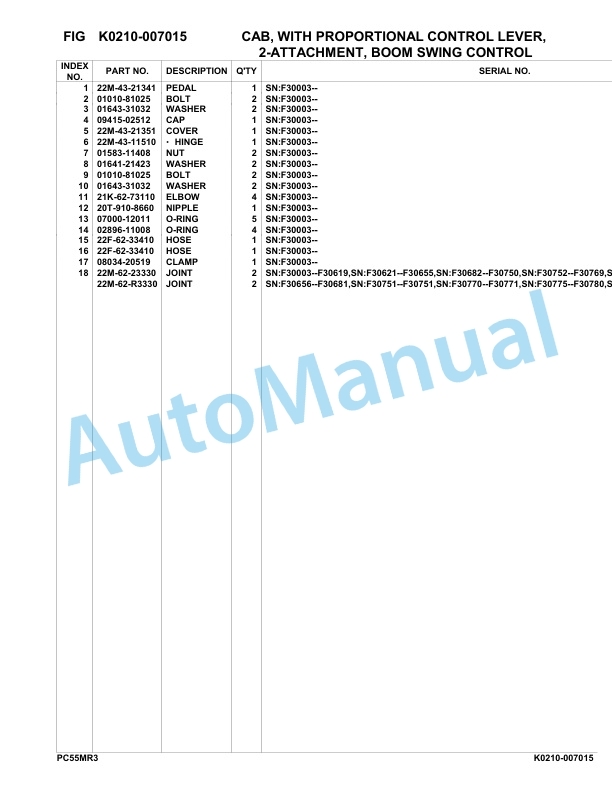 FIG K0210-007015 CAB, WITH PROPORTIONAL CONTROL LEVER, 2-ATTACHMENT, BOOM SWING CONTROL

| INDEX NO. | PART NO. | DESCRIPTION | Q'TY | SERIAL NO. |
|---|---|---|---|---|
| 1 | 22M-43-21341 | PEDAL | 1 | SN:F30003-- |
| 2 | 01010-81025 | BOLT | 2 | SN:F30003-- |
| 3 | 01643-31032 | WASHER | 2 | SN:F30003-- |
| 4 | 09415-02512 | CAP | 1 | SN:F30003-- |
| 5 | 22M-43-21351 | COVER | 1 | SN:F30003-- |
| 6 | 22M-43-11510 | · HINGE | 1 | SN:F30003-- |
| 7 | 01583-11408 | NUT | 2 | SN:F30003-- |
| 8 | 01641-21423 | WASHER | 2 | SN:F30003-- |
| 9 | 01010-81025 | BOLT | 2 | SN:F30003-- |
| 10 | 01643-31032 | WASHER | 2 | SN:F30003-- |
| 11 | 21K-62-73110 | ELBOW | 4 | SN:F30003-- |
| 12 | 20T-910-8660 | NIPPLE | 1 | SN:F30003-- |
| 13 | 07000-12011 | O-RING | 5 | SN:F30003-- |
| 14 | 02896-11008 | O-RING | 4 | SN:F30003-- |
| 15 | 22F-62-33410 | HOSE | 1 | SN:F30003-- |
| 16 | 22F-62-33410 | HOSE | 1 | SN:F30003-- |
| 17 | 08034-20519 | CLAMP | 1 | SN:F30003-- |
| 18 | 22M-62-23330 | JOINT | 2 | SN:F30003--F30619,SN:F30621--F30655,SN:F30682--F30750,SN:F30752--F30769,S |
| | 22M-62-R3330 | JOINT | 2 | SN:F30656--F30681,SN:F30751--F30751,SN:F30770--F30771,SN:F30775--F30780,S |

AutoManual

PC55MR3 K0210-007015